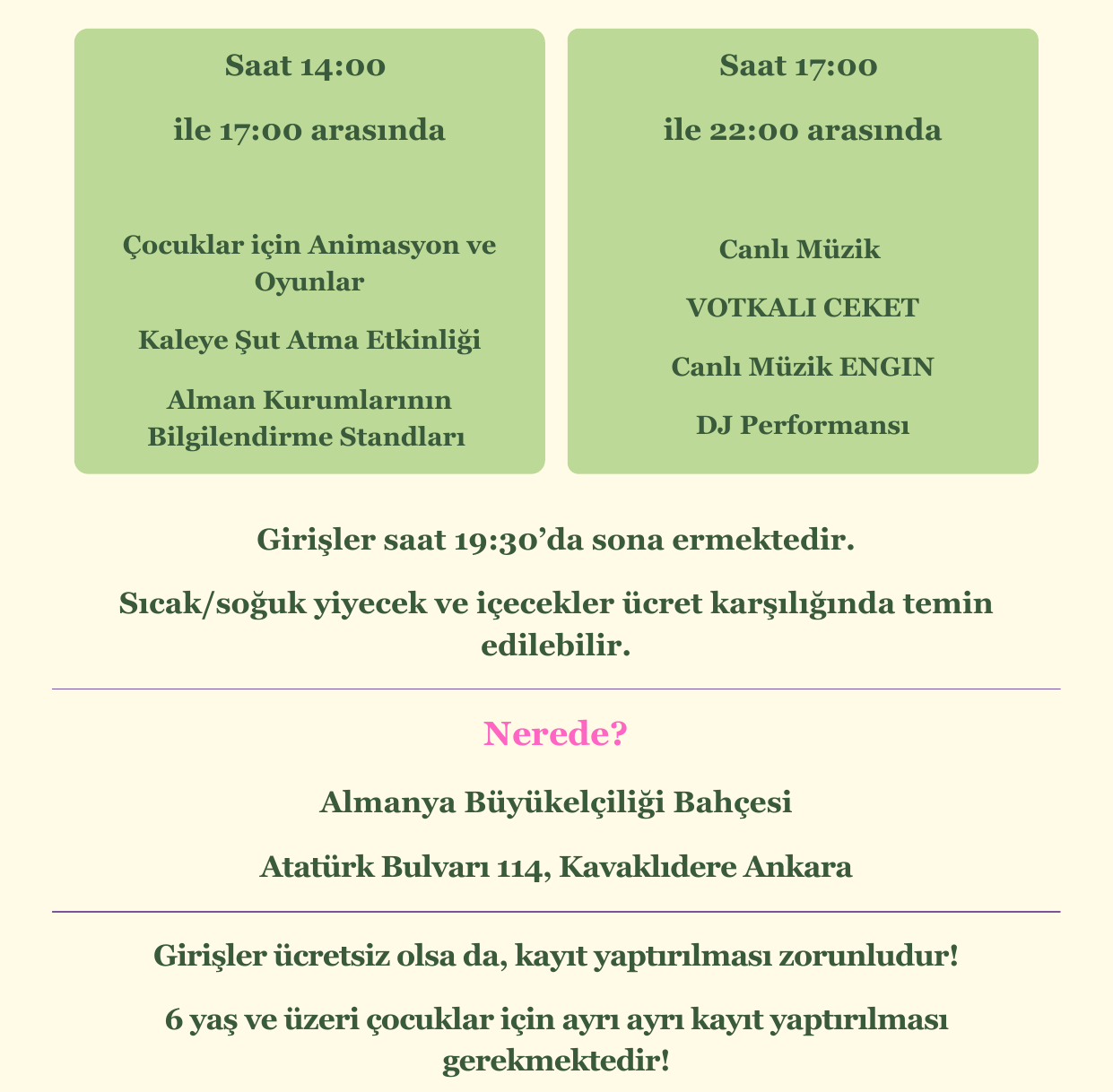 Saat 14:00

ile 17:00 arasında

Çocuklar için Animasyon ve Oyunlar

Kaleye Şut Atma Etkinliği

Alman Kurumlarının Bilgilendirme Standları

Saat 17:00

ile 22:00 arasında

Canlı Müzik

VOTKALI CEKET

Canlı Müzik ENGIN

DJ Performansı

Girişler saat 19:30'da sona ermektedir.

Sıcak/soğuk yiyecek ve içecekler ücret karşılığında temin edilebilir.

Nerede?

Almanya Büyükelçiliği Bahçesi

Atatürk Bulvarı 114, Kavaklıdere Ankara

Girişler ücretsiz olsa da, kayıt yaptırılması zorunludur!

6 yaş ve üzeri çocuklar için ayrı ayrı kayıt yaptırılması gerekmektedir!